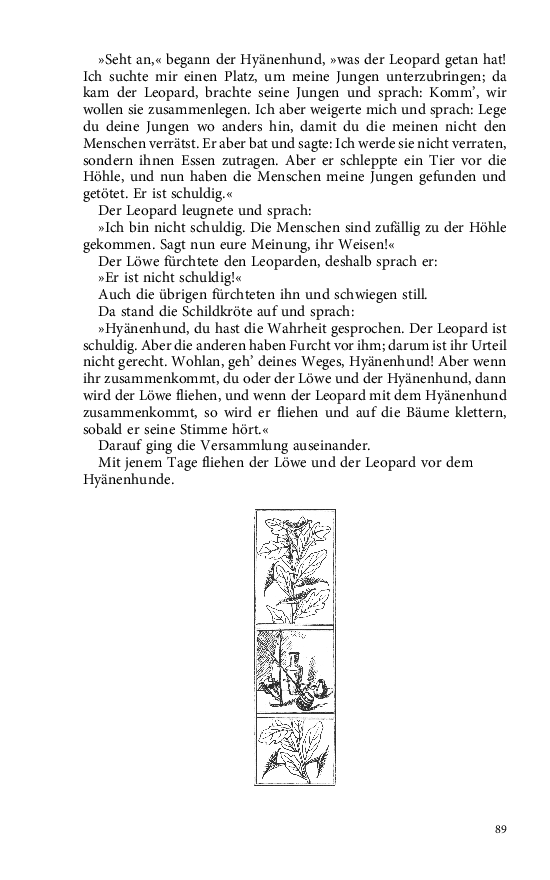 »Seht an,« begann der Hyänenhund, »was der Leopard getan hat! Ich suchte mir einen Platz, um meine Jungen unterzubringen; da kam der Leopard, brachte seine Jungen und sprach: Komm', wir wollen sie zusammenlegen. Ich aber weigerte mich und sprach: Lege du deine Jungen wo anders hin, damit du die meinen nicht den Menschen verrätst. Er aber bat und sagte: Ich werde sie nicht verraten, sondern ihnen Essen zutragen. Aber er schleppte ein Tier vor die Höhle, und nun haben die Menschen meine Jungen gefunden und getötet. Er ist schuldig.«

Der Leopard leugnete und sprach:

»Ich bin nicht schuldig. Die Menschen sind zufällig zu der Höhle gekommen. Sagt nun eure Meinung, ihr Weisen!«

Der Löwe fürchtete den Leoparden, deshalb sprach er:

»Er ist nicht schuldig!«

Auch die übrigen fürchteten ihn und schwiegen still.

Da stand die Schildkröte auf und sprach:

»Hyänenhund, du hast die Wahrheit gesprochen. Der Leopard ist schuldig. Aber die anderen haben Furcht vor ihm; darum ist ihr Urteil nicht gerecht. Wohlan, geh' deines Weges, Hyänenhund! Aber wenn ihr zusammenkommt, du oder der Löwe und der Hyänenhund, dann wird der Löwe fliehen, und wenn der Leopard mit dem Hyänenhund zusammenkommt, so wird er fliehen und auf die Bäume klettern, sobald er seine Stimme hört.«

Darauf ging die Versammlung auseinander.

Mit jenem Tage fliehen der Löwe und der Leopard vor dem Hyänenhunde.

89